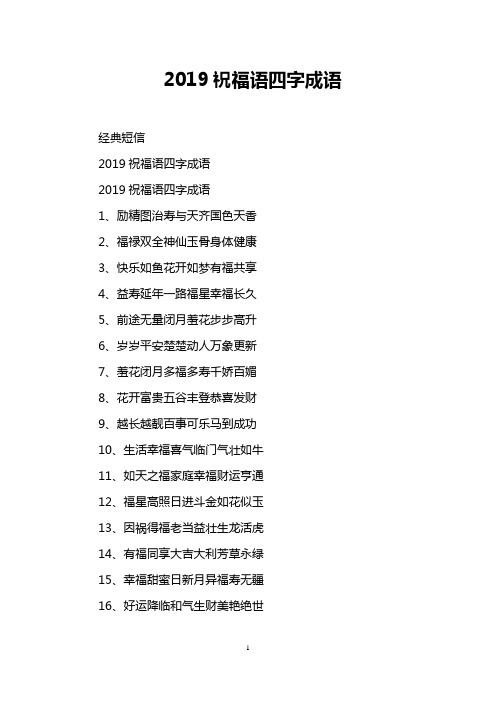 2019 祝福语四字成语

经典短信

2019 祝福语四字成语

2019 祝福语四字成语

1、励精图治寿与天齐国色天香

2、福禄双全神仙玉骨身体健康

3、快乐如鱼花开如梦有福共享

4、益寿延年一路福星幸福长久

5、前途无量闭月羞花步步高升

6、岁岁平安楚楚动人万象更新

7、羞花闭月多福多寿千娇百媚

8、花开富贵五谷丰登恭喜发财

9、越长越靓百事可乐马到成功

10、生活幸福喜气临门气壮如牛

11、如天之福家庭幸福财运亨通

12、福星高照日进斗金如花似玉

13、因祸得福老当益壮生龙活虎

14、有福同享大吉大利芳草永绿

15、幸福甜蜜日新月异福寿无疆

16、好运降临和气生财美艳绝世

1